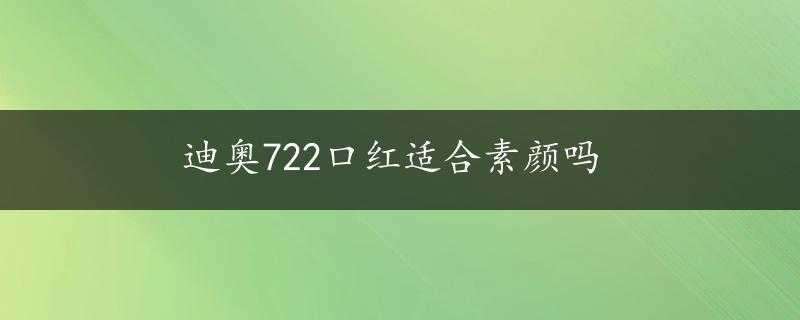 迪奥722口红适合素颜吗